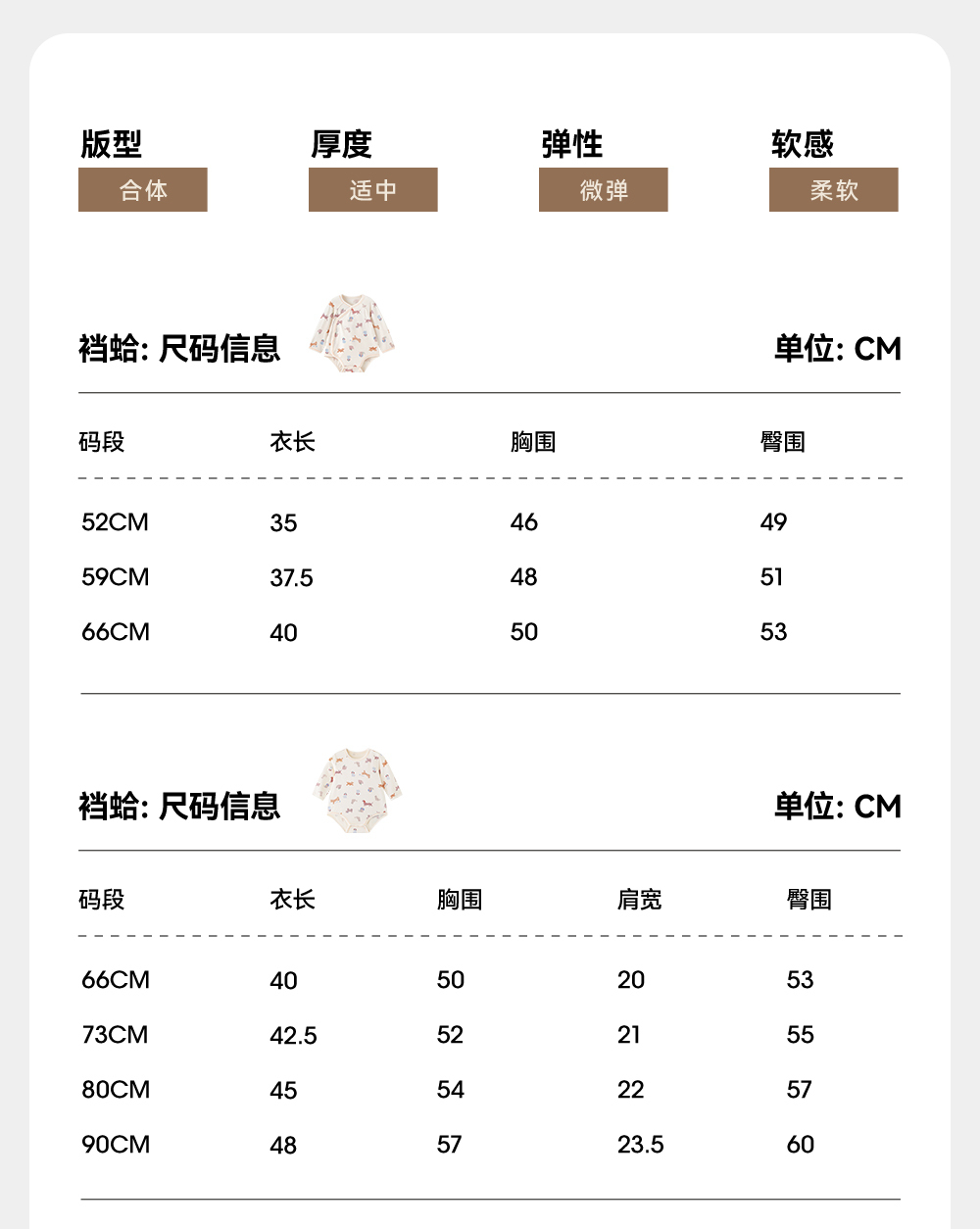 版型
合体

厚度
适中

弹性
微弹

软感
柔软

裆蛤: 尺码信息

单位: CM

| 码段 | 衣长 | 胸围 | 臀围 |
|---|---|---|---|
| 52CM | 35 | 46 | 49 |
| 59CM | 37.5 | 48 | 51 |
| 66CM | 40 | 50 | 53 |

裆蛤: 尺码信息

单位: CM

| 码段 | 衣长 | 胸围 | 肩宽 | 臀围 |
|---|---|---|---|---|
| 66CM | 40 | 50 | 20 | 53 |
| 73CM | 42.5 | 52 | 21 | 55 |
| 80CM | 45 | 54 | 22 | 57 |
| 90CM | 48 | 57 | 23.5 | 60 |